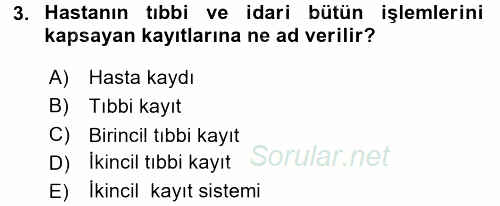 3. Hastanın tıbbi ve idari bütün işlemlerini kapsayan kayıtlarına ne ad verilir?

A) Hasta kaydı
B) Tıbbi kayıt
C) Birincil tıbbi kayıt
D) İkincil tıbbi kayıt
E) İkincil kayıt sistemi

Sorular.net